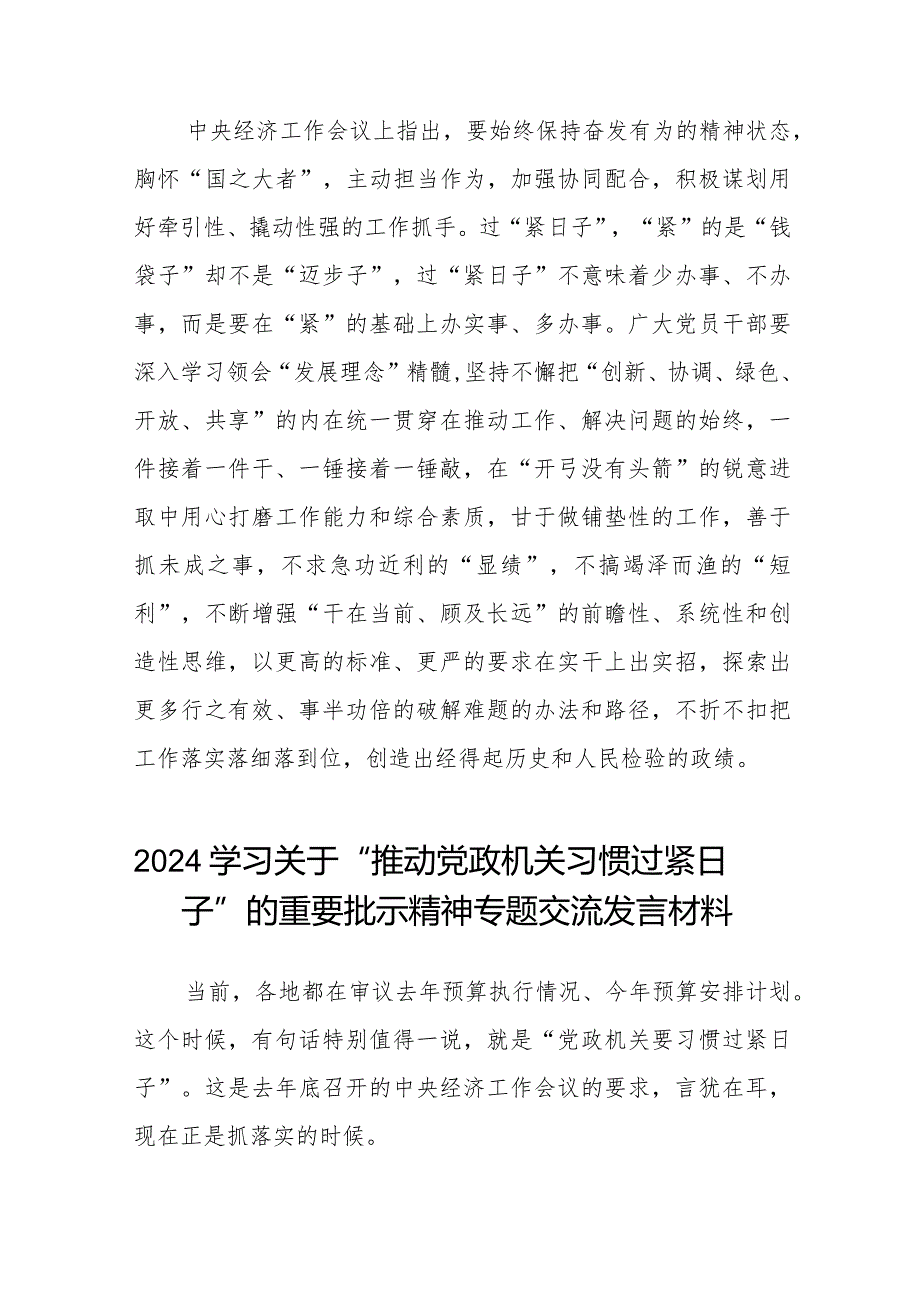 中央经济工作会议上指出，要始终保持奋发有为的精神状态，胸怀“国之大者”，主动担当作为，加强协同配合，积极谋划用好牵引性、撬动性强的工作抓手。过“紧日子”，“紧”的是“钱袋子”却不是“迈步子”，过“紧日子”不意味着少办事、不办事，而是要在“紧”的基础上办实事、多办事。广大党员干部要深入学习领会“发展理念”精髓,坚持不懈把“创新、协调、绿色、开放、共享”的内在统一贯穿在推动工作、解决问题的始终，一件接着一件干、一锤接着一锤敲，在“开弓没有头箭”的锐意进取中用心打磨工作能力和综合素质，甘于做铺垫性的工作，善于抓未成之事，不求急功近利的“显绩”，不搞竭泽而渔的“短利”，不断增强“干在当前、顾及长远”的前瞻性、系统性和创造性思维，以更高的标准、更严的要求在实干上出实招，探索出更多行之有效、事半功倍的破解难题的办法和路径，不折不扣把工作落实落细落到位，创造出经得起历史和人民检验的政绩。

2024学习关于“推动党政机关习惯过紧日子”的重要批示精神专题交流发言材料

当前，各地都在审议去年预算执行情况、今年预算安排计划。这个时候，有句话特别值得一说，就是“党政机关要习惯过紧日子”。这是去年底召开的中央经济工作会议的要求，言犹在耳，现在正是抓落实的时候。